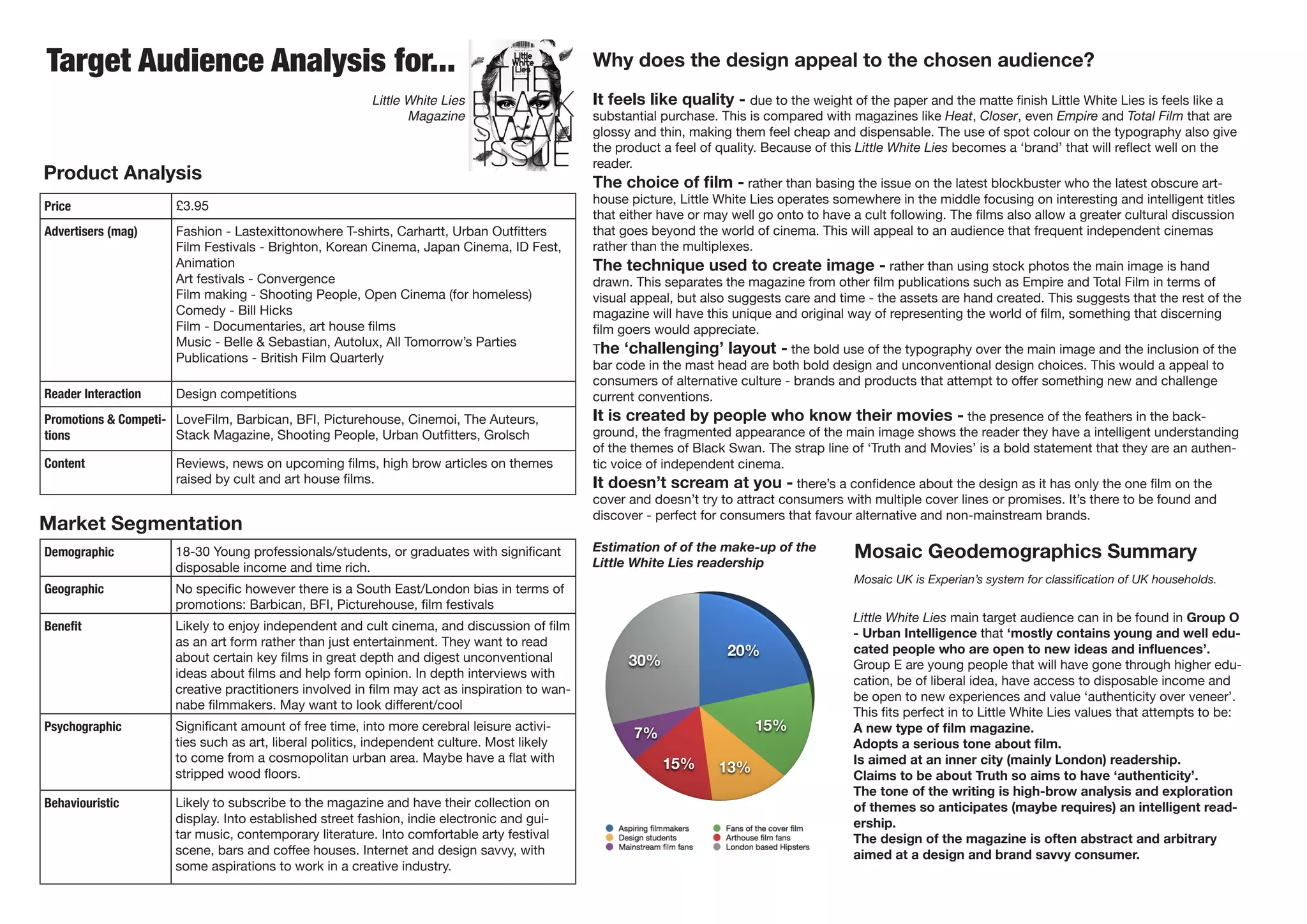 Target Audience Analysis for...

Little White Lies Magazine

Little White Lies

THE BLACK SWAN ISSUE

Product Analysis

| Price | £3.95 |
|---|---|
| Advertisers (mag) | Fashion - Lastexittonowhere T-shirts, Carhartt, Urban Outfitters Film Festivals - Brighton, Korean Cinema, Japan Cinema, ID Fest, Animation Art festivals - Convergence Film making - Shooting People, Open Cinema (for homeless) Comedy - Bill Hicks Film - Documentaries, art house films Music - Belle & Sebastian, Autolux, All Tomorrow's Parties Publications - British Film Quarterly |
| Reader Interaction | Design competitions |
| Promotions & Competitions | LoveFilm, Barbican, BFI, Picturehouse, Cinemoi, The Auteurs, Stack Magazine, Shooting People, Urban Outfitters, Grolsch |
| Content | Reviews, news on upcoming films, high brow articles on themes raised by cult and art house films. |

Market Segmentation

| Demographic | 18-30 Young professionals/students, or graduates with significant disposable income and time rich. |
|---|---|
| Geographic | No specific however there is a South East/London bias in terms of promotions: Barbican, BFI, Picturehouse, film festivals |
| Benefit | Likely to enjoy independent and cult cinema, and discussion of film as an art form rather than just entertainment. They want to read about certain key films in great depth and digest unconventional ideas about films and help form opinion. In depth interviews with creative practitioners involved in film may act as inspiration to wannabe filmmakers. May want to look different/cool |
| Psychographic | Significant amount of free time, into more cerebral leisure activities such as art, liberal politics, independent culture. Most likely to come from a cosmopolitan urban area. Maybe have a flat with stripped wood floors. |
| Behaviouristic | Likely to subscribe to the magazine and have their collection on display. Into established street fashion, indie electronic and guitar music, contemporary literature. Into comfortable arty festival scene, bars and coffee houses. Internet and design savvy, with some aspirations to work in a creative industry. |

Why does the design appeal to the chosen audience?

It feels like quality - due to the weight of the paper and the matte finish Little White Lies is feels like a substantial purchase. This is compared with magazines like Heat, Closer, even Empire and Total Film that are glossy and thin, making them feel cheap and dispensable. The use of spot colour on the typography also give the product a feel of quality. Because of this Little White Lies becomes a 'brand' that will reflect well on the reader.

The choice of film - rather than basing the issue on the latest blockbuster who the latest obscure art-house picture, Little White Lies operates somewhere in the middle focusing on interesting and intelligent titles that either have or may well go onto to have a cult following. The films also allow a greater cultural discussion that goes beyond the world of cinema. This will appeal to an audience that frequent independent cinemas rather than the multiplexes.

The technique used to create image - rather than using stock photos the main image is hand drawn. This separates the magazine from other film publications such as Empire and Total Film in terms of visual appeal, but also suggests care and time - the assets are hand created. This suggests that the rest of the magazine will have this unique and original way of representing the world of film, something that discerning film goers would appreciate.

The 'challenging' layout - the bold use of the typography over the main image and the inclusion of the bar code in the mast head are both bold design and unconventional design choices. This would a appeal to consumers of alternative culture - brands and products that attempt to offer something new and challenge current conventions.

It is created by people who know their movies - the presence of the feathers in the background, the fragmented appearance of the main image shows the reader they have a intelligent understanding of the themes of Black Swan. The strap line of 'Truth and Movies' is a bold statement that they are an authentic voice of independent cinema.

It doesn't scream at you - there's a confidence about the design as it has only the one film on the cover and doesn't try to attract consumers with multiple cover lines or promises. It's there to be found and discover - perfect for consumers that favour alternative and non-mainstream brands.

Estimation of of the make-up of the Little White Lies readership

30%
20%
15%
13%
15%
7%

Aspiring filmmakers
Design students
Mainstream film fans
Fans of the cover film
Arthouse film fans
London based Hipsters

Mosaic Geodemographics Summary

Mosaic UK is Experian's system for classification of UK households.

Little White Lies main target audience can in be found in Group O - Urban Intelligence that 'mostly contains young and well educated people who are open to new ideas and influences'. Group E are young people that will have gone through higher education, be of liberal idea, have access to disposable income and be open to new experiences and value 'authenticity over veneer'. This fits perfect in to Little White Lies values that attempts to be:
A new type of film magazine.
Adopts a serious tone about film.
Is aimed at an inner city (mainly London) readership.
Claims to be about Truth so aims to have 'authenticity'.
The tone of the writing is high-brow analysis and exploration of themes so anticipates (maybe requires) an intelligent readership.
The design of the magazine is often abstract and arbitrary aimed at a design and brand savvy consumer.